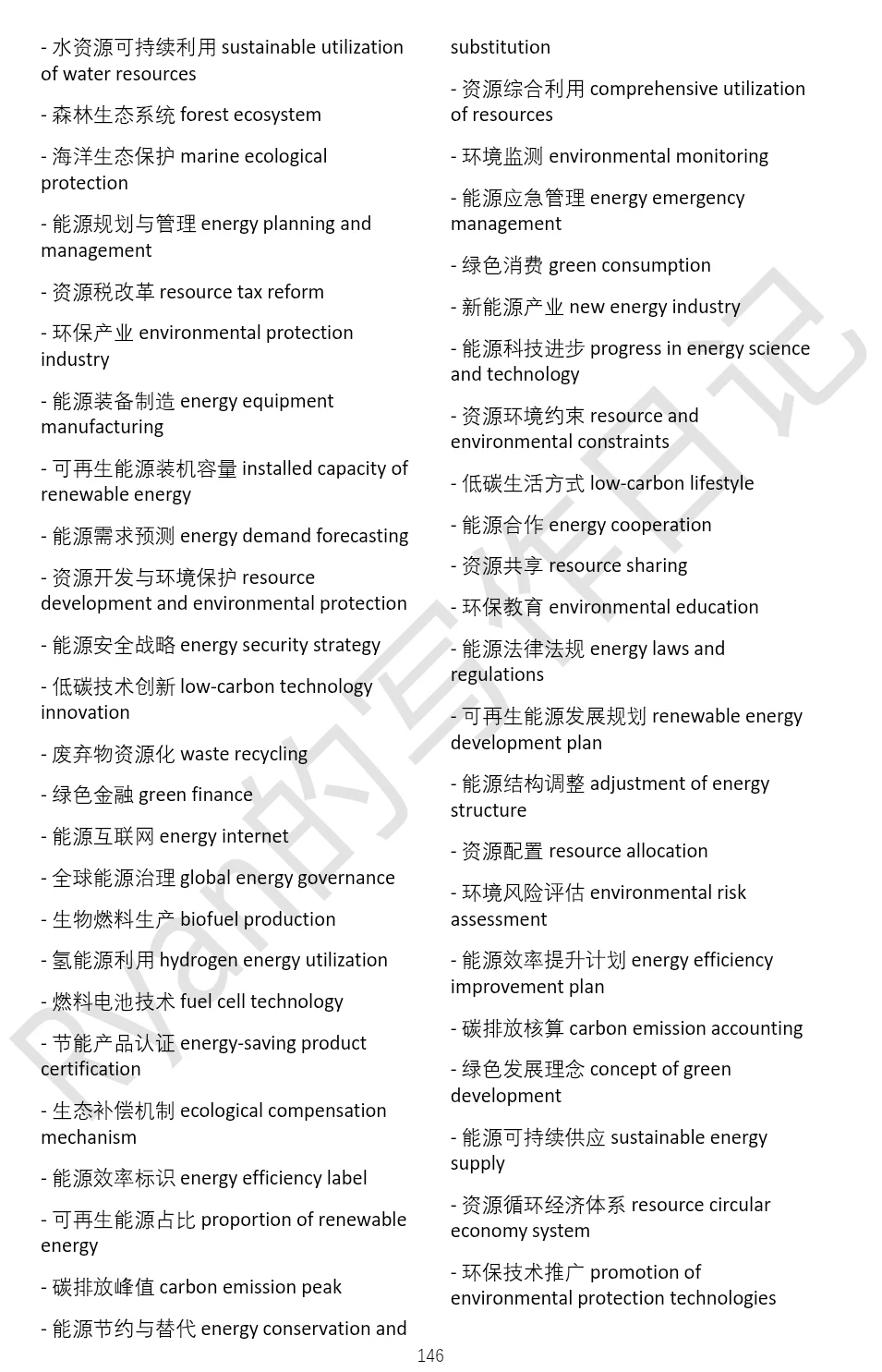 - 水资源可持续利用 sustainable utilization of water resources

- 森林生态系统 forest ecosystem

- 海洋生态保护 marine ecological protection

- 能源规划与管理 energy planning and management

- 资源税改革 resource tax reform

- 环保产业 environmental protection industry

- 能源装备制造 energy equipment manufacturing

- 可再生能源装机容量 installed capacity of renewable energy

- 能源需求预测 energy demand forecasting

- 资源开发与环境保护 resource development and environmental protection

- 能源安全战略 energy security strategy

- 低碳技术创新 low-carbon technology innovation

- 废弃物资源化 waste recycling

- 绿色金融 green finance

- 能源互联网 energy internet

- 全球能源治理 global energy governance

- 生物燃料生产 biofuel production

- 氢能源利用 hydrogen energy utilization

- 燃料电池技术 fuel cell technology

- 节能产品认证 energy-saving product certification

- 生态补偿机制 ecological compensation mechanism

- 能源效率标识 energy efficiency label

- 可再生能源占比 proportion of renewable energy

- 碳排放峰值 carbon emission peak

- 能源节约与替代 energy conservation and substitution

- 资源综合利用 comprehensive utilization of resources

- 环境监测 environmental monitoring

- 能源应急管理 energy emergency management

- 绿色消费 green consumption

- 新能源产业 new energy industry

- 能源科技进步 progress in energy science and technology

- 资源环境约束 resource and environmental constraints

- 低碳生活方式 low-carbon lifestyle

- 能源合作 energy cooperation

- 资源共享 resource sharing

- 环保教育 environmental education

- 能源法律法规 energy laws and regulations

- 可再生能源发展规划 renewable energy development plan

- 能源结构调整 adjustment of energy structure

- 资源配置 resource allocation

- 环境风险评估 environmental risk assessment

- 能源效率提升计划 energy efficiency improvement plan

- 碳排放核算 carbon emission accounting

- 绿色发展理念 concept of green development

- 能源可持续供应 sustainable energy supply

- 资源循环经济体系 resource circular economy system

- 环保技术推广 promotion of environmental protection technologies

146

Ryan的写作日记